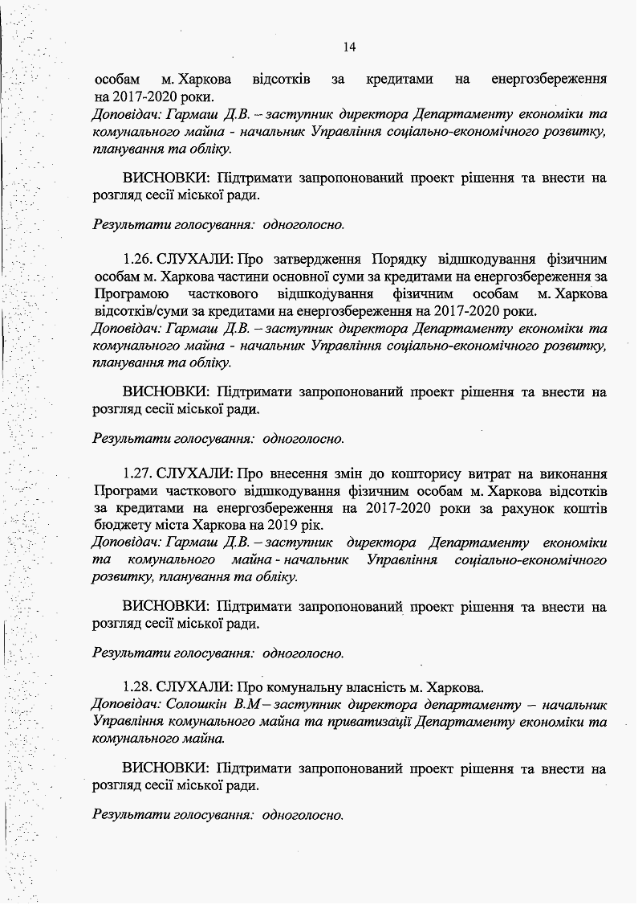 14

особам м. Харкова відсотків за кредитами на енергозбереження на 2017-2020 роки.
Доповідач: Гармаш Д.В. – заступник директора Департаменту економіки та комунального майна - начальник Управління соціально-економічного розвитку, планування та обліку.

ВИСНОВКИ: Підтримати запропонований проект рішення та внести на розгляд сесії міської ради.

Результати голосування: одноголосно.

1.26. СЛУХАЛИ: Про затвердження Порядку відшкодування фізичним особам м. Харкова частини основної суми за кредитами на енергозбереження за Програмою часткового відшкодування фізичним особам м. Харкова відсотків/суми за кредитами на енергозбереження на 2017-2020 роки.
Доповідач: Гармаш Д.В. – заступник директора Департаменту економіки та комунального майна - начальник Управління соціально-економічного розвитку, планування та обліку.

ВИСНОВКИ: Підтримати запропонований проект рішення та внести на розгляд сесії міської ради.

Результати голосування: одноголосно.

1.27. СЛУХАЛИ: Про внесення змін до кошторису витрат на виконання Програми часткового відшкодування фізичним особам м. Харкова відсотків за кредитами на енергозбереження на 2017-2020 роки за рахунок коштів бюджету міста Харкова на 2019 рік.
Доповідач: Гармаш Д.В. – заступник директора Департаменту економіки та комунального майна - начальник Управління соціально-економічного розвитку, планування та обліку.

ВИСНОВКИ: Підтримати запропонований проект рішення та внести на розгляд сесії міської ради.

Результати голосування: одноголосно.

1.28. СЛУХАЛИ: Про комунальну власність м. Харкова.
Доповідач: Солошкін В.М – заступник директора департаменту – начальник Управління комунального майна та приватизації Департаменту економіки та комунального майна.

ВИСНОВКИ: Підтримати запропонований проект рішення та внести на розгляд сесії міської ради.

Результати голосування: одноголосно.